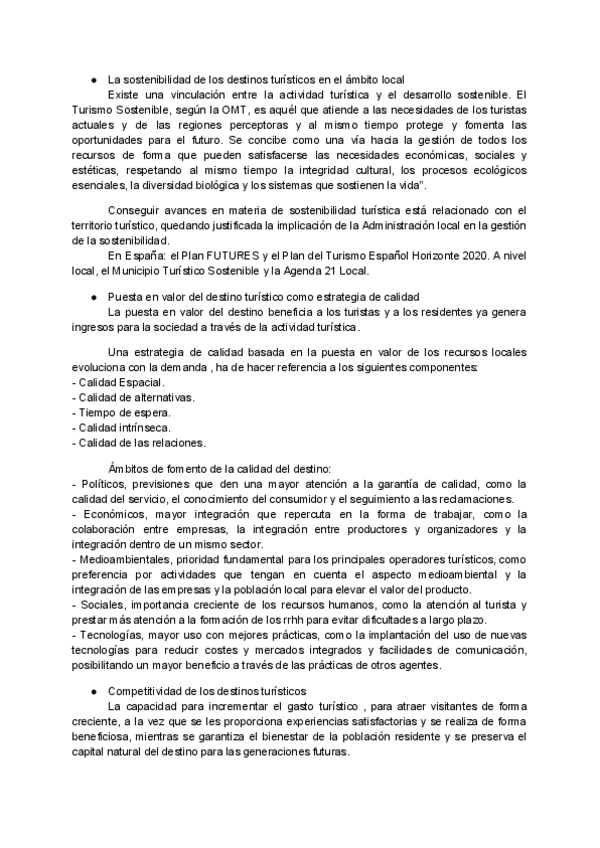 ● La sostenibilidad de los destinos turísticos en el ámbito local

Existe una vinculación entre la actividad turística y el desarrollo sostenible. El Turismo Sostenible, según la OMT, es aquél que atiende a las necesidades de los turistas actuales y de las regiones perceptoras y al mismo tiempo protege y fomenta las oportunidades para el futuro. Se concibe como una vía hacia la gestión de todos los recursos de forma que pueden satisfacerse las necesidades económicas, sociales y estéticas, respetando al mismo tiempo la integridad cultural, los procesos ecológicos esenciales, la diversidad biológica y los sistemas que sostienen la vida".

Conseguir avances en materia de sostenibilidad turística está relacionado con el territorio turístico, quedando justificada la implicación de la Administración local en la gestión de la sostenibilidad.

En España: el Plan FUTURES y el Plan del Turismo Español Horizonte 2020. A nivel local, el Municipio Turístico Sostenible y la Agenda 21 Local.

● Puesta en valor del destino turístico como estrategia de calidad

La puesta en valor del destino beneficia a los turistas y a los residentes ya genera ingresos para la sociedad a través de la actividad turística.

Una estrategia de calidad basada en la puesta en valor de los recursos locales evoluciona con la demanda , ha de hacer referencia a los siguientes componentes:
- Calidad Espacial.
- Calidad de alternativas.
- Tiempo de espera.
- Calidad intrínseca.
- Calidad de las relaciones.

Ámbitos de fomento de la calidad del destino:
- Políticos, previsiones que den una mayor atención a la garantía de calidad, como la calidad del servicio, el conocimiento del consumidor y el seguimiento a las reclamaciones.
- Económicos, mayor integración que repercuta en la forma de trabajar, como la colaboración entre empresas, la integración entre productores y organizadores y la integración dentro de un mismo sector.
- Medioambientales, prioridad fundamental para los principales operadores turísticos, como preferencia por actividades que tengan en cuenta el aspecto medioambiental y la integración de las empresas y la población local para elevar el valor del producto.
- Sociales, importancia creciente de los recursos humanos, como la atención al turista y prestar más atención a la formación de los rrhh para evitar dificultades a largo plazo.
- Tecnologías, mayor uso con mejores prácticas, como la implantación del uso de nuevas tecnologías para reducir costes y mercados integrados y facilidades de comunicación, posibilitando un mayor beneficio a través de las prácticas de otros agentes.

● Competitividad de los destinos turísticos

La capacidad para incrementar el gasto turístico , para atraer visitantes de forma creciente, a la vez que se les proporciona experiencias satisfactorias y se realiza de forma beneficiosa, mientras se garantiza el bienestar de la población residente y se preserva el capital natural del destino para las generaciones futuras.